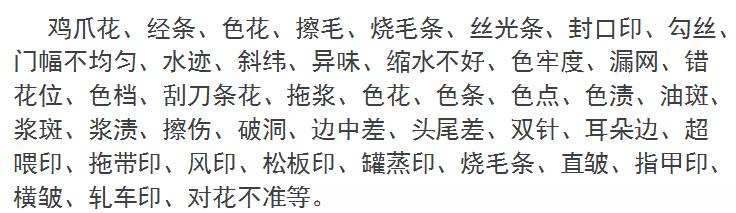 鸡爪花、经条、色花、擦毛、烧毛条、丝光条、封口印、勾丝、门幅不均匀、水迹、斜纬、异味、缩水不好、色牢度、漏网、错花位、色档、刮刀条花、拖浆、色花、色条、色点、色渍、油斑、浆斑、浆渍、擦伤、破洞、边中差、头尾差、双针、耳朵边、超喂印、拖带印、风印、松板印、罐蒸印、烧毛条、直皱、指甲印、横皱、轧车印、对花不准等。